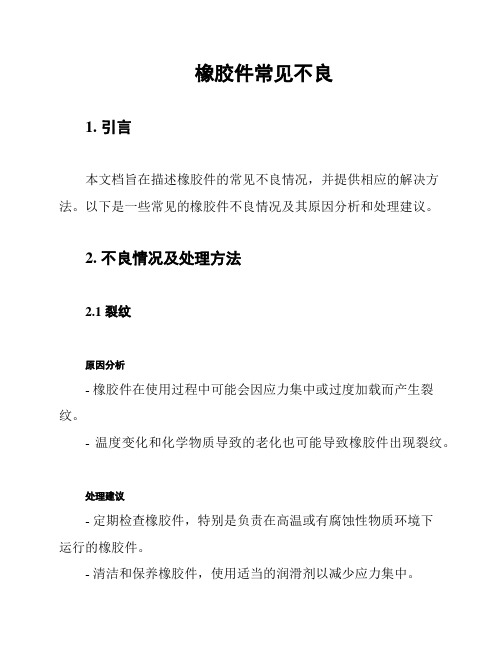 橡胶件常见不良

1. 引言

本文档旨在描述橡胶件的常见不良情况，并提供相应的解决方法。以下是一些常见的橡胶件不良情况及其原因分析和处理建议。

2. 不良情况及处理方法

2.1 裂纹

原因分析

- 橡胶件在使用过程中可能会因应力集中或过度加载而产生裂纹。

- 温度变化和化学物质导致的老化也可能导致橡胶件出现裂纹。

处理建议

- 定期检查橡胶件，特别是负责在高温或有腐蚀性物质环境下运行的橡胶件。

- 清洁和保养橡胶件，使用适当的润滑剂以减少应力集中。